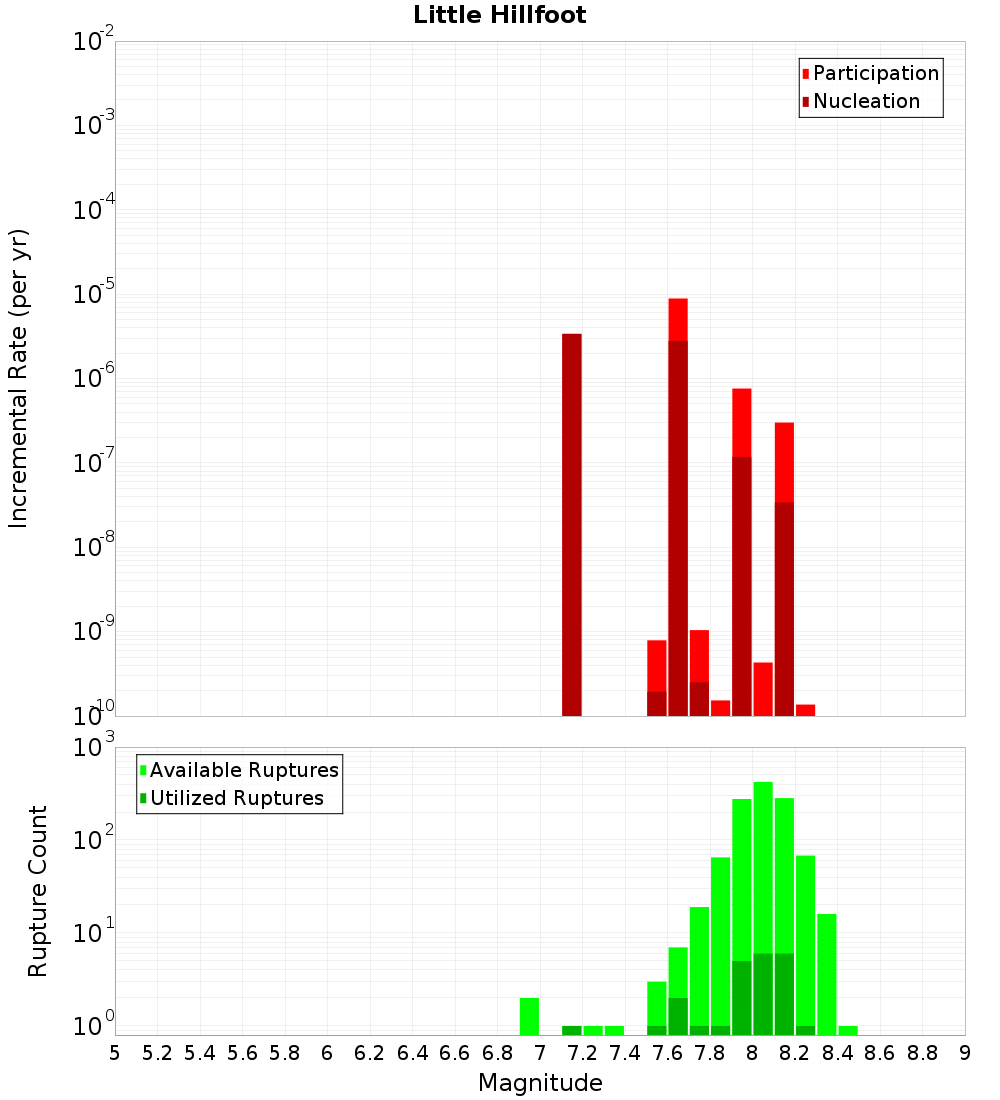 Little Hillfoot

Participation
Nucleation

Incremental Rate (per yr)

$10^{-2}$
$10^{-3}$
$10^{-4}$
$10^{-5}$
$10^{-6}$
$10^{-7}$
$10^{-8}$
$10^{-9}$
$10^{-10}$

Available Ruptures
Utilized Ruptures

Rupture Count

$10^{3}$
$10^{2}$
$10^{1}$
$10^{0}$

5 5.2 5.4 5.6 5.8 6 6.2 6.4 6.6 6.8 7 7.2 7.4 7.6 7.8 8 8.2 8.4 8.6 8.8 9

Magnitude